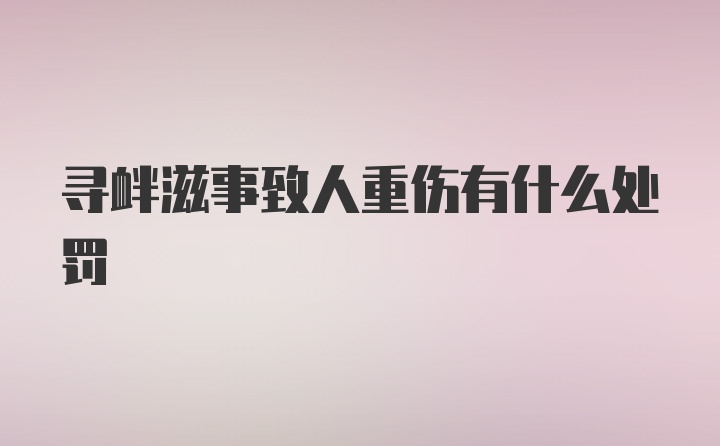 寻衅滋事致人重伤有什么处罚